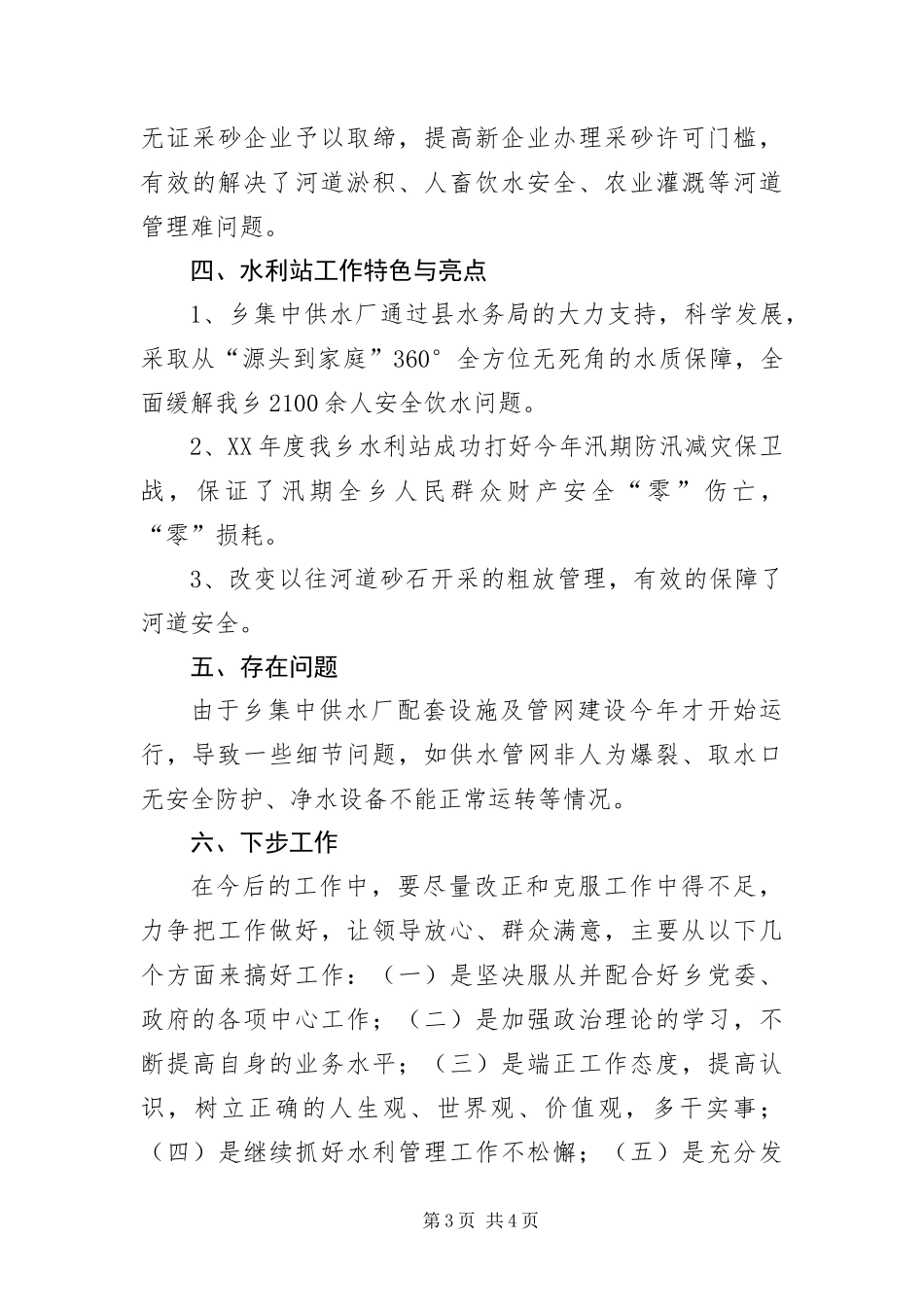 无证采砂企业予以取缔，提高新企业办理采砂许可门槛，有效的解决了河道淤积、人畜饮水安全、农业灌溉等河道管理难问题。

四、水利站工作特色与亮点

1、乡集中供水厂通过县水务局的大力支持，科学发展，采取从“源头到家庭”360°全方位无死角的水质保障，全面缓解我乡2100余人安全饮水问题。

2、XX年度我乡水利站成功打好今年汛期防汛减灾保卫战，保证了汛期全乡人民群众财产安全“零”伤亡，“零”损耗。

3、改变以往河道砂石开采的粗放管理，有效的保障了河道安全。

五、存在问题

由于乡集中供水厂配套设施及管网建设今年才开始运行，导致一些细节问题，如供水管网非人为爆裂、取水口无安全防护、净水设备不能正常运转等情况。

六、下步工作

在今后的工作中，要尽量改正和克服工作中得不足，力争把工作做好，让领导放心、群众满意，主要从以下几个方面来搞好工作：（一）是坚决服从并配合好乡党委、政府的各项中心工作；（二）是加强政治理论的学习，不断提高自身的业务水平；（三）是端正工作态度，提高认识，树立正确的人生观、世界观、价值观，多干实事；（四）是继续抓好水利管理工作不松懈；（五）是充分发

第3页 共4页